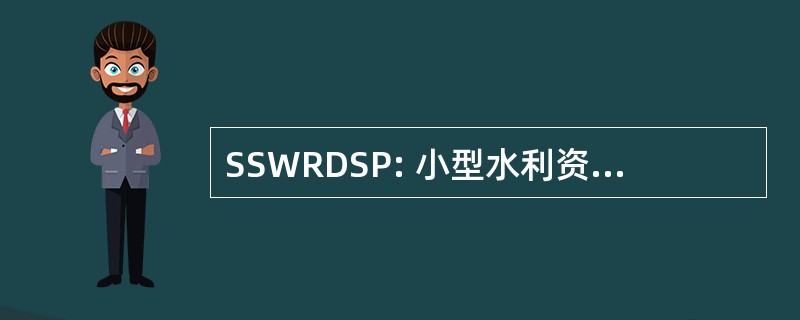 SSWRDSP: 小型水利资...